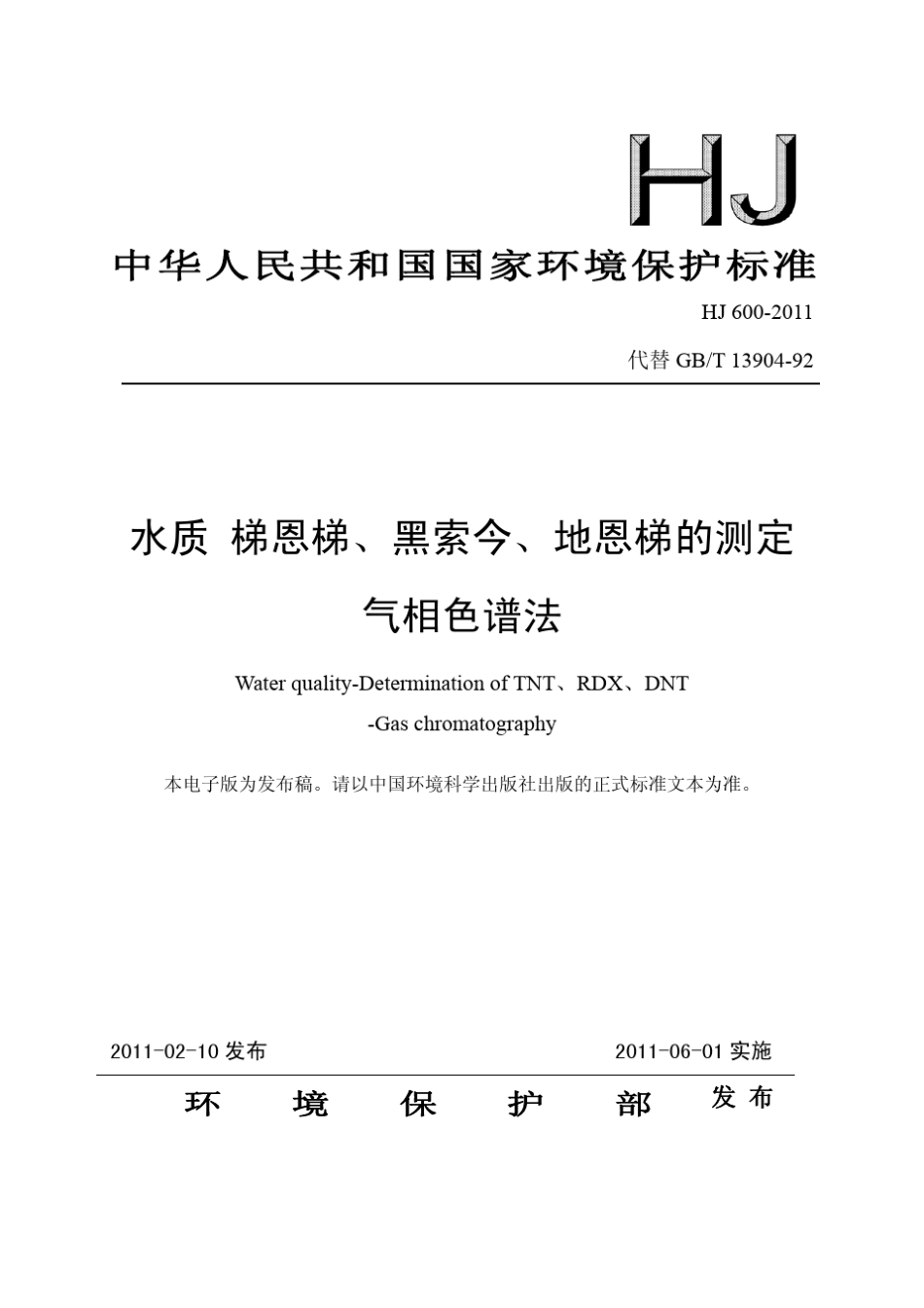 HJ

中华人民共和国国家环境保护标准

HJ 600-2011

代替 GB/T 13904-92

水质 梯恩梯、黑索今、地恩梯的测定

气相色谱法

Water quality-Determination of TNT、RDX、DNT

-Gas chromatography

本电子版为发布稿。请以中国环境科学出版社出版的正式标准文本为准。

2011-02-10 发布

2011-06-01 实施

环 境 保 护 部 发 布